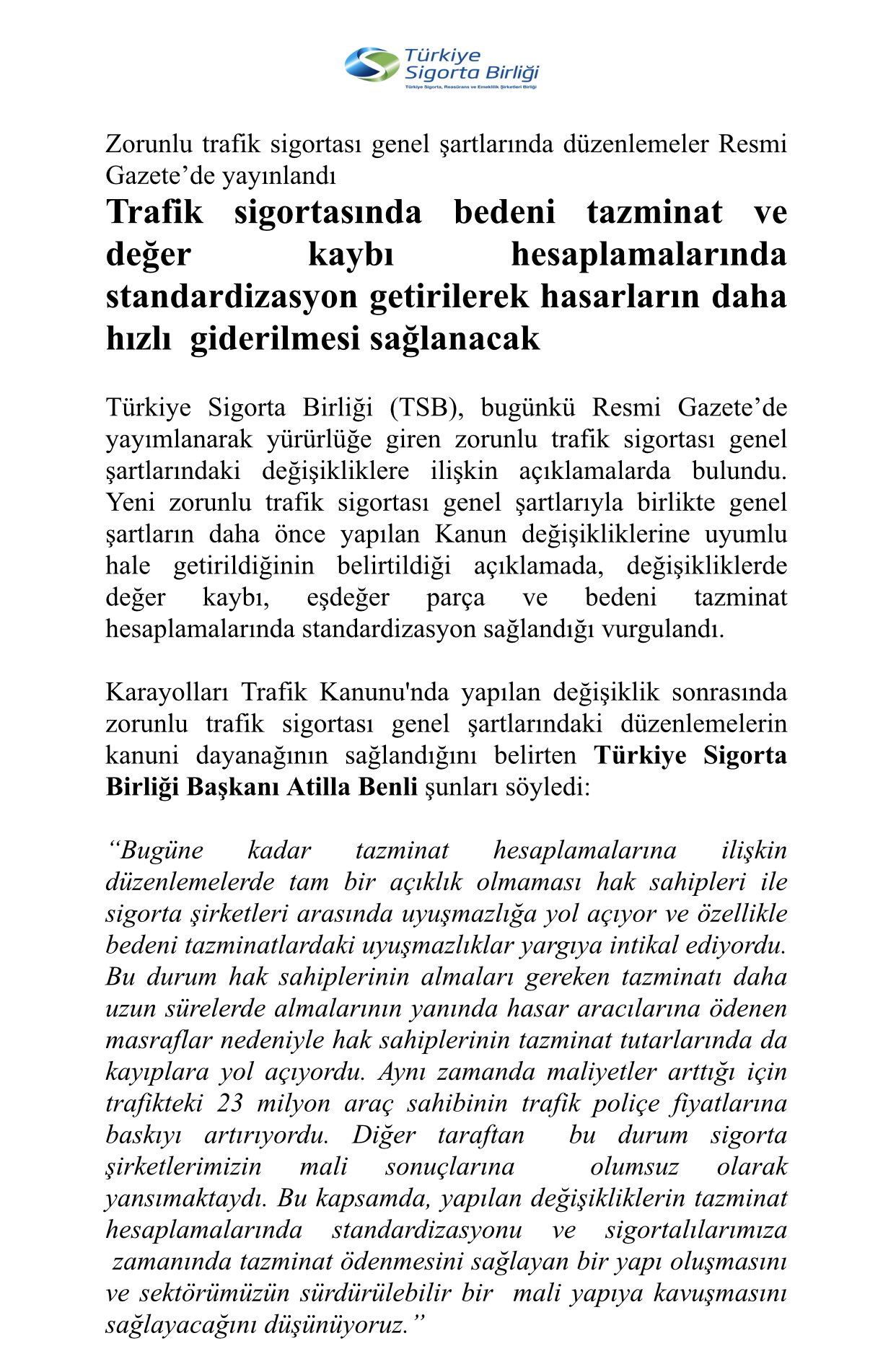 Türkiye
Sigorta Birliği
Türkiye Sigorta, Reasürans ve Emeklilik Şirketleri Birliği

Zorunlu trafik sigortası genel şartlarında düzenlemeler Resmi Gazete'de yayınlandı

Trafik sigortasında bedeni tazminat ve değer kaybı hesaplamalarında standardizasyon getirilerek hasarların daha hızlı giderilmesi sağlanacak

Türkiye Sigorta Birliği (TSB), bugünkü Resmi Gazete'de yayımlanarak yürürlüğe giren zorunlu trafik sigortası genel şartlarındaki değişikliklere ilişkin açıklamalarda bulundu. Yeni zorunlu trafik sigortası genel şartlarıyla birlikte genel şartların daha önce yapılan Kanun değişikliklerine uyumlu hale getirildiğinin belirtildiği açıklamada, değişikliklerde değer kaybı, eşdeğer parça ve bedeni tazminat hesaplamalarında standardizasyon sağlandığı vurgulandı.

Karayolları Trafik Kanunu'nda yapılan değişiklik sonrasında zorunlu trafik sigortası genel şartlarındaki düzenlemelerin kanuni dayanağının sağlandığını belirten Türkiye Sigorta Birliği Başkanı Atilla Benli şunları söyledi:

"Bugüne kadar tazminat hesaplamalarına ilişkin düzenlemelerde tam bir açıklık olmaması hak sahipleri ile sigorta şirketleri arasında uyuşmazlığa yol açıyor ve özellikle bedeni tazminatlardaki uyuşmazlıklar yargıya intikal ediyordu. Bu durum hak sahiplerinin almaları gereken tazminatı daha uzun sürelerde almalarının yanında hasar aracılarına ödenen masraflar nedeniyle hak sahiplerinin tazminat tutarlarında da kayıplara yol açıyordu. Aynı zamanda maliyetler arttığı için trafikteki 23 milyon araç sahibinin trafik poliçe fiyatlarına baskıyı artırıyordu. Diğer taraftan bu durum sigorta şirketlerimizin mali sonuçlarına olumsuz olarak yansımaktaydı. Bu kapsamda, yapılan değişikliklerin tazminat hesaplamalarında standardizasyonu ve sigortalılarımıza zamanında tazminat ödenmesini sağlayan bir yapı oluşmasını ve sektörümüzün sürdürülebilir bir mali yapıya kavuşmasını sağlayacağını düşünüyoruz."